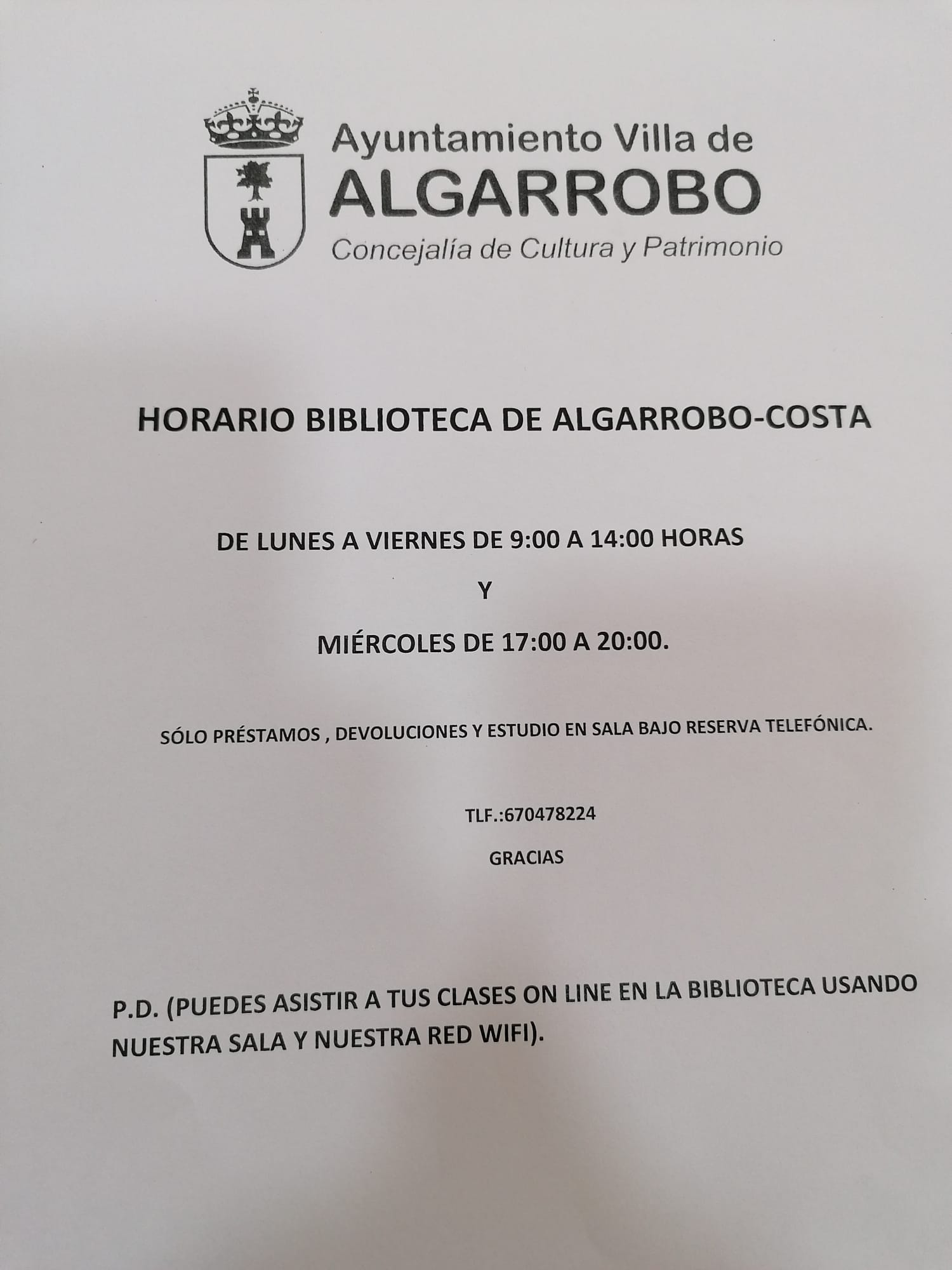 Ayuntamiento Villa de
ALGARROBO
Concejalía de Cultura y Patrimonio

HORARIO BIBLIOTECA DE ALGARROBO-COSTA

DE LUNES A VIERNES DE 9:00 A 14:00 HORAS

Y

MIÉRCOLES DE 17:00 A 20:00.

SÓLO PRÉSTAMOS , DEVOLUCIONES Y ESTUDIO EN SALA BAJO RESERVA TELEFÓNICA.

TLF.:670478224

GRACIAS

P.D. (PUEDES ASISTIR A TUS CLASES ON LINE EN LA BIBLIOTECA USANDO NUESTRA SALA Y NUESTRA RED WIFI).